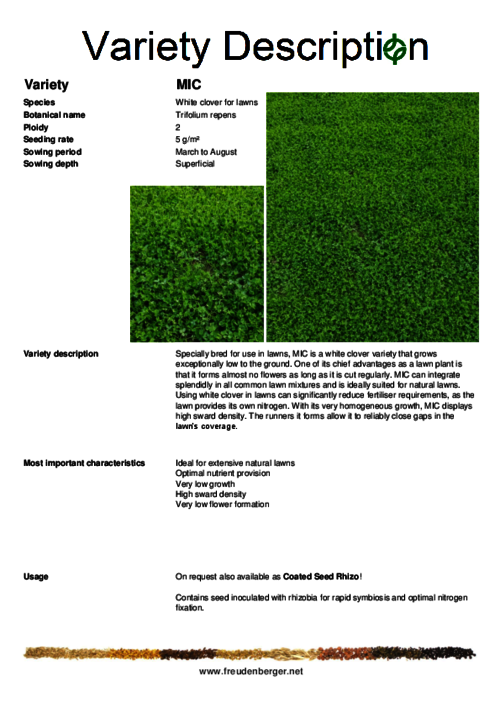 Variety Description

| Variety | MIC |
|---|---|
| Species | White clover for lawns |
| Botanical name | Trifolium repens |
| Ploidy | 2 |
| Seeding rate | 5 g/m² |
| Sowing period | March to August |
| Sowing depth | Superficial |

Variety description

Specially bred for use in lawns, MIC is a white clover variety that grows exceptionally low to the ground. One of its chief advantages as a lawn plant is that it forms almost no flowers as long as it is cut regularly. MIC can integrate splendidly in all common lawn mixtures and is ideally suited for natural lawns. Using white clover in lawns can significantly reduce fertiliser requirements, as the lawn provides its own nitrogen. With its very homogeneous growth, MIC displays high sward density. The runners it forms allow it to reliably close gaps in the lawn's coverage.

Most important characteristics

Ideal for extensive natural lawns
Optimal nutrient provision
Very low growth
High sward density
Very low flower formation

Usage

On request also available as Coated Seed Rhizo!

Contains seed inoculated with rhizobia for rapid symbiosis and optimal nitrogen fixation.

www.freudenberger.net